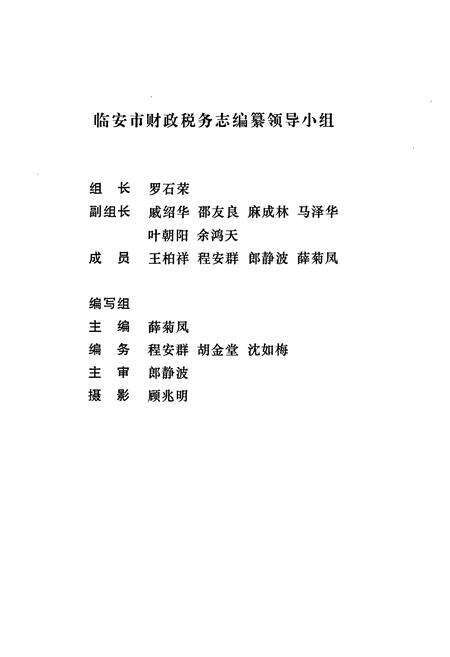 临安市财政税务志编纂领导小组

组　长　罗石荣
副组长　戚绍华　邵友良　麻成林　马泽华
　　　　叶朝阳　余鸿天
成　员　王柏祥　程安群　郎静波　薛菊凤

编写组
主　编　薛菊凤
编　务　程安群　胡金堂　沈如梅
主　审　郎静波
摄　影　顾兆明